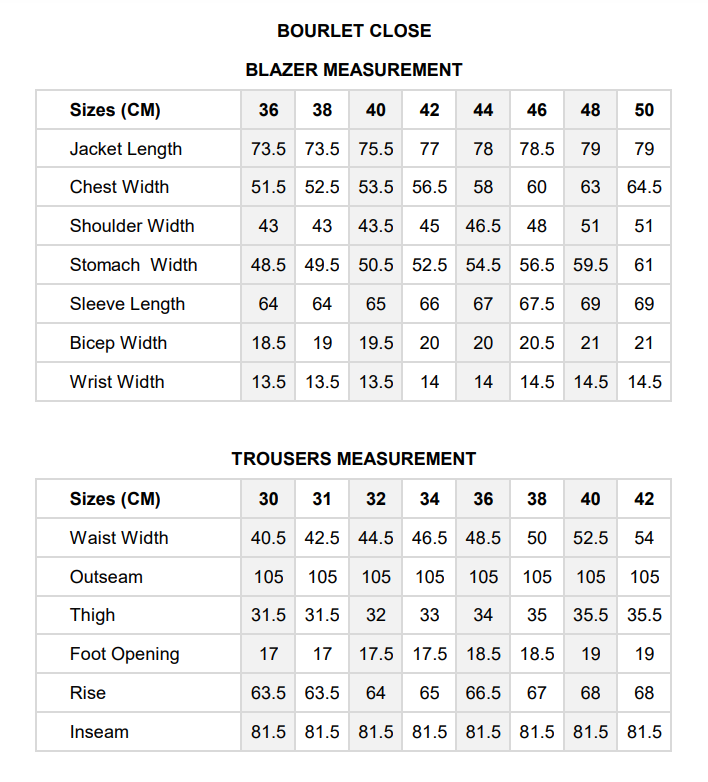 BOURLET CLOSE

BLAZER MEASUREMENT

| Sizes (CM) | 36 | 38 | 40 | 42 | 44 | 46 | 48 | 50 |
|---|---|---|---|---|---|---|---|---|
| Jacket Length | 73.5 | 73.5 | 75.5 | 77 | 78 | 78.5 | 79 | 79 |
| Chest Width | 51.5 | 52.5 | 53.5 | 56.5 | 58 | 60 | 63 | 64.5 |
| Shoulder Width | 43 | 43 | 43.5 | 45 | 46.5 | 48 | 51 | 51 |
| Stomach Width | 48.5 | 49.5 | 50.5 | 52.5 | 54.5 | 56.5 | 59.5 | 61 |
| Sleeve Length | 64 | 64 | 65 | 66 | 67 | 67.5 | 69 | 69 |
| Bicep Width | 18.5 | 19 | 19.5 | 20 | 20 | 20.5 | 21 | 21 |
| Wrist Width | 13.5 | 13.5 | 13.5 | 14 | 14 | 14.5 | 14.5 | 14.5 |

TROUSERS MEASUREMENT

| Sizes (CM) | 30 | 31 | 32 | 34 | 36 | 38 | 40 | 42 |
|---|---|---|---|---|---|---|---|---|
| Waist Width | 40.5 | 42.5 | 44.5 | 46.5 | 48.5 | 50 | 52.5 | 54 |
| Outseam | 105 | 105 | 105 | 105 | 105 | 105 | 105 | 105 |
| Thigh | 31.5 | 31.5 | 32 | 33 | 34 | 35 | 35.5 | 35.5 |
| Foot Opening | 17 | 17 | 17.5 | 17.5 | 18.5 | 18.5 | 19 | 19 |
| Rise | 63.5 | 63.5 | 64 | 65 | 66.5 | 67 | 68 | 68 |
| Inseam | 81.5 | 81.5 | 81.5 | 81.5 | 81.5 | 81.5 | 81.5 | 81.5 |